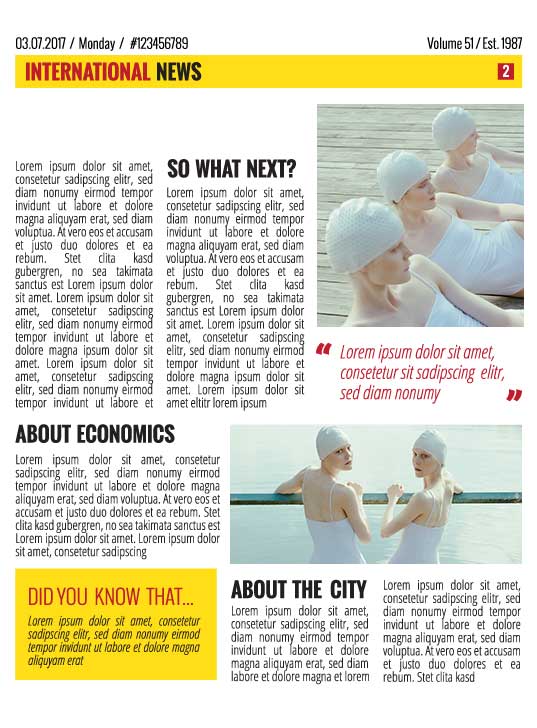 03.07.2017 / Monday / #123456789

Volume 51 / Est. 1987

INTERNATIONAL NEWS

2

Lorem ipsum dolor sit amet, consetetur sadipscing elitr, sed diam nonumy eirmod tempor invidunt ut labore et dolore magna aliquyam erat, sed diam voluptua. At vero eos et accusam et justo duo dolores et ea rebum. Stet clita kasd gubergren, no sea takimata sanctus est Lorem ipsum dolor sit amet. Lorem ipsum dolor sit amet, consetetur sadipscing elitr, sed diam nonumy eirmod tempor invidunt ut labore et dolore magna ipsum dolor sit amet. Lorem ipsum dolor sit amet, consetetur sadipscing elitr, sed diam nonumy eirmod tempor invidunt ut labore et

SO WHAT NEXT?

Lorem ipsum dolor sit amet, consetetur sadipscing elitr, sed diam nonumy eirmod tempor invidunt ut labore et dolore magna aliquyam erat, sed diam voluptua. At vero eos et accusam et justo duo dolores et ea rebum. Stet clita kasd gubergren, no sea takimata sanctus est Lorem ipsum dolor sit amet. Lorem ipsum dolor sit amet, consetetur sadipscing elitr, sed diam nonumy eirmod tempor invidunt ut labore et dolore magna ipsum dolor sit amet. Lorem ipsum dolor sit amet eltitr lorem ipsum

“ Lorem ipsum dolor sit amet, consetetur sit sadipscing elitr, sed diam nonumy ”

ABOUT ECONOMICS

Lorem ipsum dolor sit amet, consetetur sadipscing elitr, sed diam nonumy eirmod tempor invidunt ut labore et dolore magna aliquyam erat, sed diam voluptua. At vero eos et accusam et justo duo dolores et ea rebum. Stet clita kasd gubergren, no sea takimata sanctus est Lorem ipsum dolor sit amet. Lorem ipsum dolor sit amet, consetetur sadipscing

DID YOU KNOW THAT...

Lorem ipsum dolor sit amet, consetetur sadipscing elitr, sed diam nonumy eirmod tempor invidunt ut labore et dolore magna aliquyam erat

ABOUT THE CITY

Lorem ipsum dolor sit amet, consetetur sadipscing elitr, sed diam nonumy eirmod tempor invidunt ut labore et dolore magna aliquyam erat, sed diam labore et dolore magna et lorem

Lorem ipsum dolor sit amet, consetetur sadipscing elitr, sed diam nonumy eirmod tempor invidunt ut labore et dolore magna aliquyam erat, sed diam voluptua. At vero eos et accusam et justo duo dolores et ea rebum. Stet clita kasd